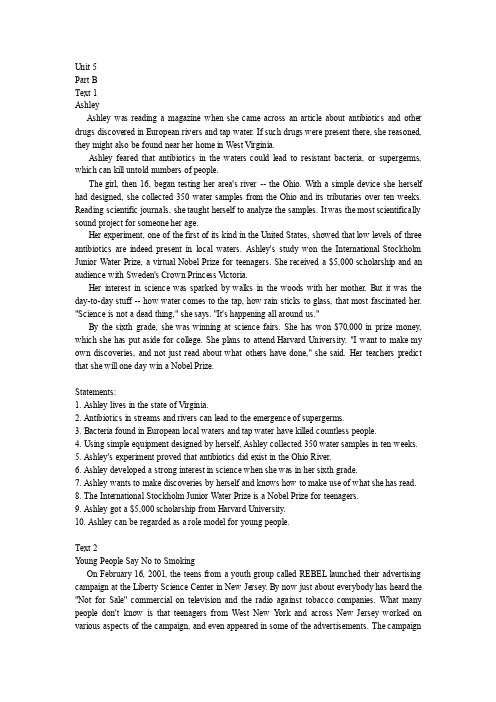 Unit 5
Part B
Text 1
Ashley

Ashley was reading a magazine when she came across an article about antibiotics and other drugs discovered in European rivers and tap water. If such drugs were present there, she reasoned, they might also be found near her home in West Virginia.

Ashley feared that antibiotics in the waters could lead to resistant bacteria, or supergerms, which can kill untold numbers of people.

The girl, then 16, began testing her area's river -- the Ohio. With a simple device she herself had designed, she collected 350 water samples from the Ohio and its tributaries over ten weeks. Reading scientific journals, she taught herself to analyze the samples. It was the most scientifically sound project for someone her age.

Her experiment, one of the first of its kind in the United States, showed that low levels of three antibiotics are indeed present in local waters. Ashley's study won the International Stockholm Junior Water Prize, a virtual Nobel Prize for teenagers. She received a $5,000 scholarship and an audience with Sweden's Crown Princess Victoria.

Her interest in science was sparked by walks in the woods with her mother. But it was the day-to-day stuff -- how water comes to the tap, how rain sticks to glass, that most fascinated her. "Science is not a dead thing," she says. "It's happening all around us."

By the sixth grade, she was winning at science fairs. She has won $70,000 in prize money, which she has put aside for college. She plans to attend Harvard University. "I want to make my own discoveries, and not just read about what others have done," she said. Her teachers predict that she will one day win a Nobel Prize.

Statements:
1. Ashley lives in the state of Virginia.
2. Antibiotics in streams and rivers can lead to the emergence of supergerms.
3. Bacteria found in European local waters and tap water have killed countless people.
4. Using simple equipment designed by herself, Ashley collected 350 water samples in ten weeks.
5. Ashley's experiment proved that antibiotics did exist in the Ohio River.
6. Ashley developed a strong interest in science when she was in her sixth grade.
7. Ashley wants to make discoveries by herself and knows how to make use of what she has read.
8. The International Stockholm Junior Water Prize is a Nobel Prize for teenagers.
9. Ashley got a $5,000 scholarship from Harvard University.
10. Ashley can be regarded as a role model for young people.

Text 2
Young People Say No to Smoking

On February 16, 2001, the teens from a youth group called REBEL launched their advertising campaign at the Liberty Science Center in New Jersey. By now just about everybody has heard the "Not for Sale" commercial on television and the radio against tobacco companies. What many people don't know is that teenagers from West New York and across New Jersey worked on various aspects of the campaign, and even appeared in some of the advertisements. The campaign